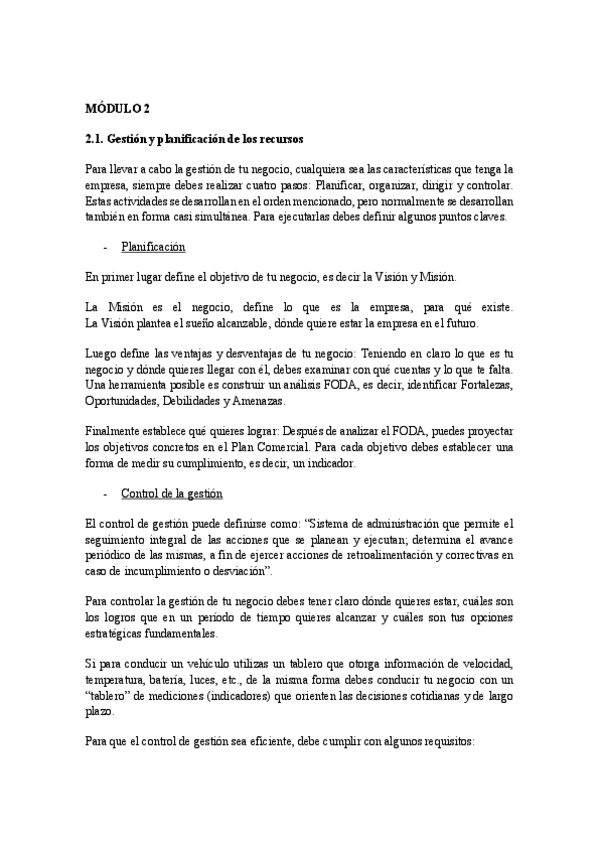 MÓDULO 2

2.1. Gestión y planificación de los recursos

Para llevar a cabo la gestión de tu negocio, cualquiera sea las características que tenga la empresa, siempre debes realizar cuatro pasos: Planificar, organizar, dirigir y controlar. Estas actividades se desarrollan en el orden mencionado, pero normalmente se desarrollan también en forma casi simultánea. Para ejecutarlas debes definir algunos puntos claves.

- Planificación

En primer lugar define el objetivo de tu negocio, es decir la Visión y Misión.

La Misión es el negocio, define lo que es la empresa, para qué existe. La Visión plantea el sueño alcanzable, dónde quiere estar la empresa en el futuro.

Luego define las ventajas y desventajas de tu negocio: Teniendo en claro lo que es tu negocio y dónde quieres llegar con él, debes examinar con qué cuentas y lo que te falta. Una herramienta posible es construir un análisis FODA, es decir, identificar Fortalezas, Oportunidades, Debilidades y Amenazas.

Finalmente establece qué quieres lograr: Después de analizar el FODA, puedes proyectar los objetivos concretos en el Plan Comercial. Para cada objetivo debes establecer una forma de medir su cumplimiento, es decir, un indicador.

- Control de la gestión

El control de gestión puede definirse como: "Sistema de administración que permite el seguimiento integral de las acciones que se planean y ejecutan; determina el avance periódico de las mismas, a fin de ejercer acciones de retroalimentación y correctivas en caso de incumplimiento o desviación".

Para controlar la gestión de tu negocio debes tener claro dónde quieres estar, cuáles son los logros que en un período de tiempo quieres alcanzar y cuáles son tus opciones estratégicas fundamentales.

Si para conducir un vehículo utilizas un tablero que otorga información de velocidad, temperatura, batería, luces, etc., de la misma forma debes conducir tu negocio con un "tablero" de mediciones (indicadores) que orienten las decisiones cotidianas y de largo plazo.

Para que el control de gestión sea eficiente, debe cumplir con algunos requisitos: